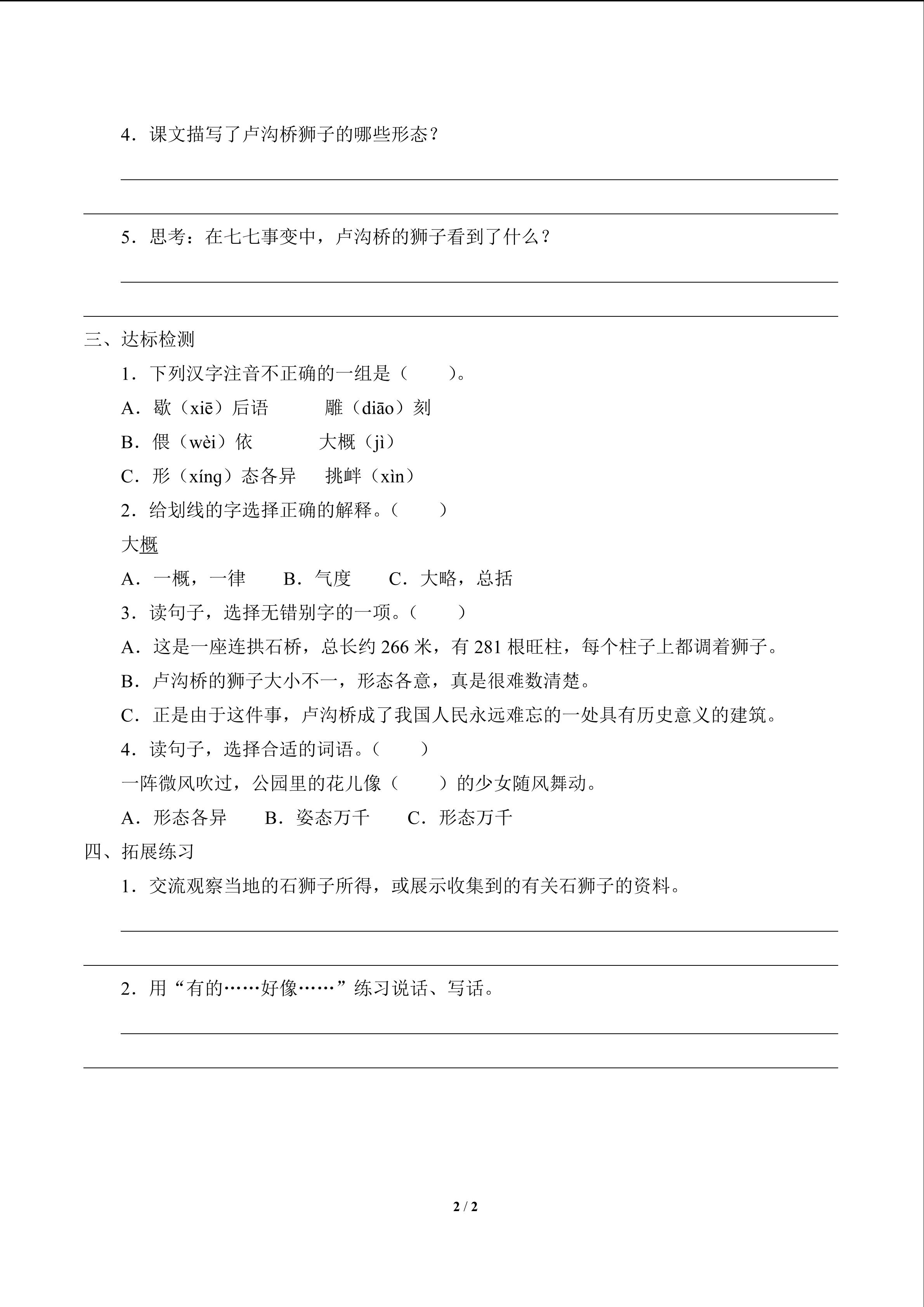 4．课文描写了卢沟桥狮子的哪些形态？

5．思考：在七七事变中，卢沟桥的狮子看到了什么？

三、达标检测

1．下列汉字注音不正确的一组是（　　）。

A．歇（xiē）后语　　雕（diāo）刻

B．偎（wèi）依　　大概（jì）

C．形（xíng）态各异　　挑衅（xìn）

2．给划线的字选择正确的解释。（　　）

大概

A．一概，一律　　B．气度　　C．大略，总括

3．读句子，选择无错别字的一项。（　　）

A．这是一座连拱石桥，总长约 266 米，有 281 根旺柱，每个柱子上都调着狮子。

B．卢沟桥的狮子大小不一，形态各意，真是很难数清楚。

C．正是由于这件事，卢沟桥成了我国人民永远难忘的一处具有历史意义的建筑。

4．读句子，选择合适的词语。（　　）

一阵微风吹过，公园里的花儿像（　　）的少女随风舞动。

A．形态各异　　B．姿态万千　　C．形态万千

四、拓展练习

1．交流观察当地的石狮子所得，或展示收集到的有关石狮子的资料。

2．用“有的……好像……”练习说话、写话。

2 / 2